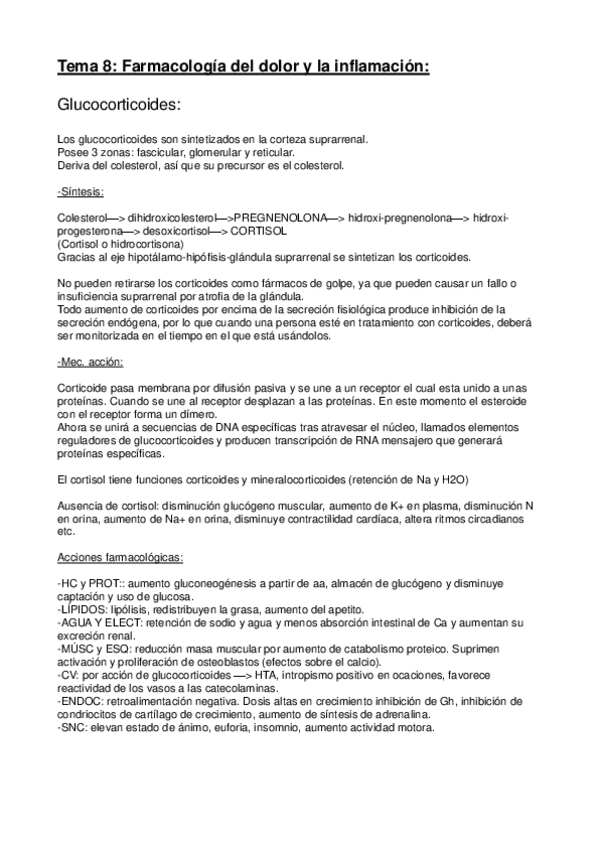 Tema 8: Farmacología del dolor y la inflamación:

Glucocorticoides:

Los glucocorticoides son sintetizados en la corteza suprarrenal.
Posee 3 zonas: fascicular, glomerular y reticular.
Deriva del colesterol, así que su precursor es el colesterol.

-Síntesis:

Colesterol—> dihidroxicolesterol—>PREGNENOLONA—> hidroxi-pregnenolona—> hidroxi-progesterona—> desoxicortisol—> CORTISOL
(Cortisol o hidrocortisona)
Gracias al eje hipotálamo-hipófisis-glándula suprarrenal se sintetizan los corticoides.

No pueden retirarse los corticoides como fármacos de golpe, ya que pueden causar un fallo o insuficiencia suprarrenal por atrofia de la glándula.
Todo aumento de corticoides por encima de la secreción fisiológica produce inhibición de la secreción endógena, por lo que cuando una persona esté en tratamiento con corticoides, deberá ser monitorizada en el tiempo en el que está usándolos.

-Mec. acción:

Corticoide pasa membrana por difusión pasiva y se une a un receptor el cual esta unido a unas proteínas. Cuando se une al receptor desplazan a las proteínas. En este momento el esteroide con el receptor forma un dímero.
Ahora se unirá a secuencias de DNA específicas tras atravesar el núcleo, llamados elementos reguladores de glucocorticoides y producen transcripción de RNA mensajero que generará proteínas específicas.

El cortisol tiene funciones corticoides y mineralocorticoides (retención de Na y H2O)

Ausencia de cortisol: disminución glucógeno muscular, aumento de K+ en plasma, disminución N en orina, aumento de Na+ en orina, disminuye contractilidad cardíaca, altera ritmos circadianos etc.

Acciones farmacológicas:

-HC y PROT:: aumento gluconeogénesis a partir de aa, almacén de glucógeno y disminuye captación y uso de glucosa.
-LÍPIDOS: lipólisis, redistribuyen la grasa, aumento del apetito.
-AGUA Y ELECT: retención de sodio y agua y menos absorción intestinal de Ca y aumentan su excreción renal.
-MÚSC y ESQ: reducción masa muscular por aumento de catabolismo proteico. Suprimen activación y proliferación de osteoblastos (efectos sobre el calcio).
-CV: por acción de glucocorticoides —> HTA, intropismo positivo en ocaciones, favorece reactividad de los vasos a las catecolaminas.
-ENDOC: retroalimentación negativa. Dosis altas en crecimiento inhibición de Gh, inhibición de condriocitos de cartílago de crecimiento, aumento de síntesis de adrenalina.
-SNC: elevan estado de ánimo, euforia, insomnio, aumento actividad motora.